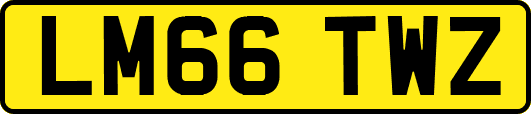 LM66 TWZ